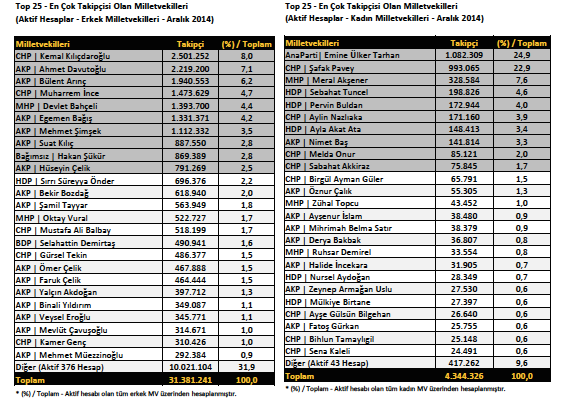 Top 25 - En Çok Takipçisi Olan Milletvekilleri
(Aktif Hesaplar - Erkek Milletvekilleri - Aralık 2014)

| Milletvekilleri | Takipçi | (%) / Toplam |
|---|---|---|
| CHP \| Kemal Kılıçdaroğlu | 2.501.252 | 8,0 |
| AKP \| Ahmet Davutoğlu | 2.219.200 | 7,1 |
| AKP \| Bülent Arınç | 1.940.553 | 6,2 |
| CHP \| Muharrem İnce | 1.473.629 | 4,7 |
| MHP \| Devlet Bahçeli | 1.393.700 | 4,4 |
| AKP \| Egemen Bağış | 1.331.371 | 4,2 |
| AKP \| Mehmet Şimşek | 1.112.332 | 3,5 |
| AKP \| Suat Kılıç | 887.550 | 2,8 |
| Bağımsız \| Hakan Şükür | 869.389 | 2,8 |
| AKP \| Hüseyin Çelik | 791.269 | 2,5 |
| HDP \| Sırrı Süreyya Önder | 696.376 | 2,2 |
| AKP \| Bekir Bozdağ | 618.940 | 2,0 |
| AKP \| Şamil Tayyar | 563.949 | 1,8 |
| MHP \| Oktay Vural | 522.727 | 1,7 |
| CHP \| Mustafa Ali Balbay | 518.199 | 1,7 |
| BDP \| Selahattin Demirtaş | 490.941 | 1,6 |
| CHP \| Gürsel Tekin | 486.377 | 1,5 |
| AKP \| Ömer Çelik | 467.888 | 1,5 |
| AKP \| Faruk Çelik | 464.444 | 1,5 |
| AKP \| Yalçın Akdoğan | 397.712 | 1,3 |
| AKP \| Binali Yıldırım | 349.087 | 1,1 |
| AKP \| Veysel Eroğlu | 345.771 | 1,1 |
| AKP \| Mevlüt Çavuşoğlu | 314.671 | 1,0 |
| CHP \| Kamer Genç | 310.426 | 1,0 |
| AKP \| Mehmet Müezzinoğlu | 292.384 | 0,9 |
| Diğer (Aktif 376 Hesap) | 10.021.104 | 31,9 |
| Toplam | 31.381.241 | 100,0 |

* (%) / Toplam - Aktif hesabı olan tüm erkek MV üzerinden hesaplanmıştır.

Top 25 - En Çok Takipçisi Olan Milletvekilleri
(Aktif Hesaplar - Kadın Milletvekilleri - Aralık 2014)

| Milletvekilleri | Takipçi | (%) / Toplam |
|---|---|---|
| AnaParti \| Emine Ülker Tarhan | 1.082.309 | 24,9 |
| CHP \| Şafak Pavey | 993.065 | 22,9 |
| MHP \| Meral Akşener | 328.584 | 7,6 |
| HDP \| Sebahat Tuncel | 198.826 | 4,6 |
| HDP \| Pervin Buldan | 172.944 | 4,0 |
| CHP \| Aylin Nazlıaka | 171.160 | 3,9 |
| HDP \| Ayla Akat Ata | 148.413 | 3,4 |
| AKP \| Nimet Baş | 141.814 | 3,3 |
| CHP \| Melda Onur | 85.121 | 2,0 |
| CHP \| Sabahat Akkiraz | 75.845 | 1,7 |
| CHP \| Birgül Ayman Güler | 65.791 | 1,5 |
| AKP \| Öznur Çalık | 55.305 | 1,3 |
| MHP \| Zühal Topcu | 43.452 | 1,0 |
| AKP \| Ayşenur İslam | 38.480 | 0,9 |
| AKP \| Mihrimah Belma Satır | 38.379 | 0,9 |
| AKP \| Derya Bakbak | 36.807 | 0,8 |
| MHP \| Ruhsar Demirel | 33.554 | 0,8 |
| AKP \| Halide İncekara | 31.905 | 0,7 |
| HDP \| Nursel Aydoğan | 28.349 | 0,7 |
| AKP \| Zeynep Armağan Uslu | 27.530 | 0,6 |
| HDP \| Mülkiye Birtane | 27.397 | 0,6 |
| CHP \| Ayşe Gülsün Bilgehan | 26.640 | 0,6 |
| AKP \| Fatoş Gürkan | 25.755 | 0,6 |
| CHP \| Bihlun Tamaylıgil | 25.148 | 0,6 |
| CHP \| Sena Kaleli | 24.491 | 0,6 |
| Diğer (Aktif 43 Hesap) | 417.262 | 9,6 |
| Toplam | 4.344.326 | 100,0 |

* (%) / Toplam - Aktif hesabı olan tüm kadın MV üzerinden hesaplanmıştır.